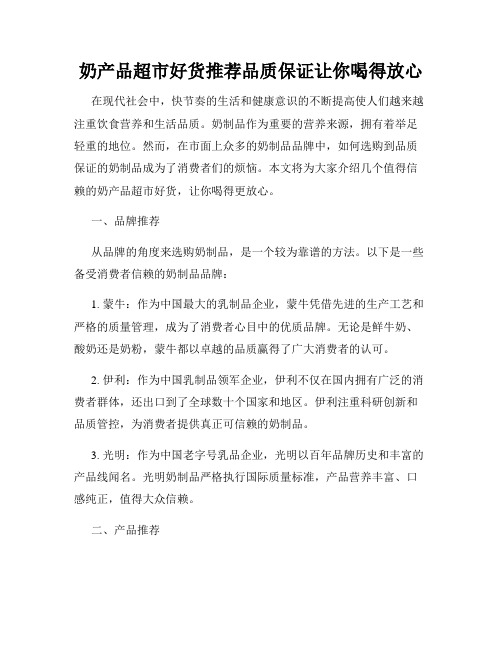 奶产品超市好货推荐品质保证让你喝得放心

在现代社会中，快节奏的生活和健康意识的不断提高使人们越来越注重饮食营养和生活品质。奶制品作为重要的营养来源，拥有着举足轻重的地位。然而，在市面上众多的奶制品品牌中，如何选购到品质保证的奶制品成为了消费者们的烦恼。本文将为大家介绍几个值得信赖的奶产品超市好货，让你喝得更放心。

一、品牌推荐

从品牌的角度来选购奶制品，是一个较为靠谱的方法。以下是一些备受消费者信赖的奶制品品牌：

1. 蒙牛：作为中国最大的乳制品企业，蒙牛凭借先进的生产工艺和严格的质量管理，成为了消费者心目中的优质品牌。无论是鲜牛奶、酸奶还是奶粉，蒙牛都以卓越的品质赢得了广大消费者的认可。

2. 伊利：作为中国乳制品领军企业，伊利不仅在国内拥有广泛的消费者群体，还出口到了全球数十个国家和地区。伊利注重科研创新和品质管控，为消费者提供真正可信赖的奶制品。

3. 光明：作为中国老字号乳品企业，光明以百年品牌历史和丰富的产品线闻名。光明奶制品严格执行国际质量标准，产品营养丰富、口感纯正，值得大众信赖。

二、产品推荐